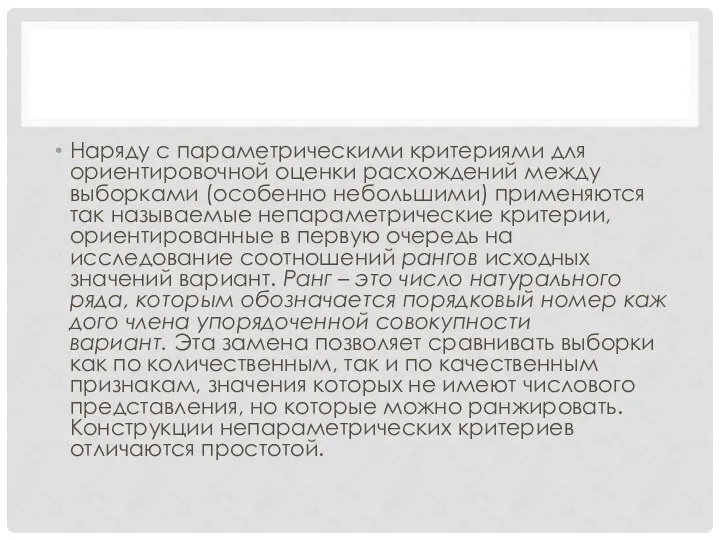 • Наряду с параметрическими критериями для ориентировочной оценки расхождений между выборками (особенно небольшими) применяются так называемые непараметрические критерии, ориентированные в первую очередь на исследование соотношений рангов исходных значений вариант. Ранг – это число натурального ряда, которым обозначается порядковый номер каж дого члена упорядоченной совокупности вариант. Эта замена позволяет сравнивать выборки как по количественным, так и по качественным признакам, значения которых не имеют числового представления, но которые можно ранжировать. Конструкции непараметрических критериев отличаются простотой.